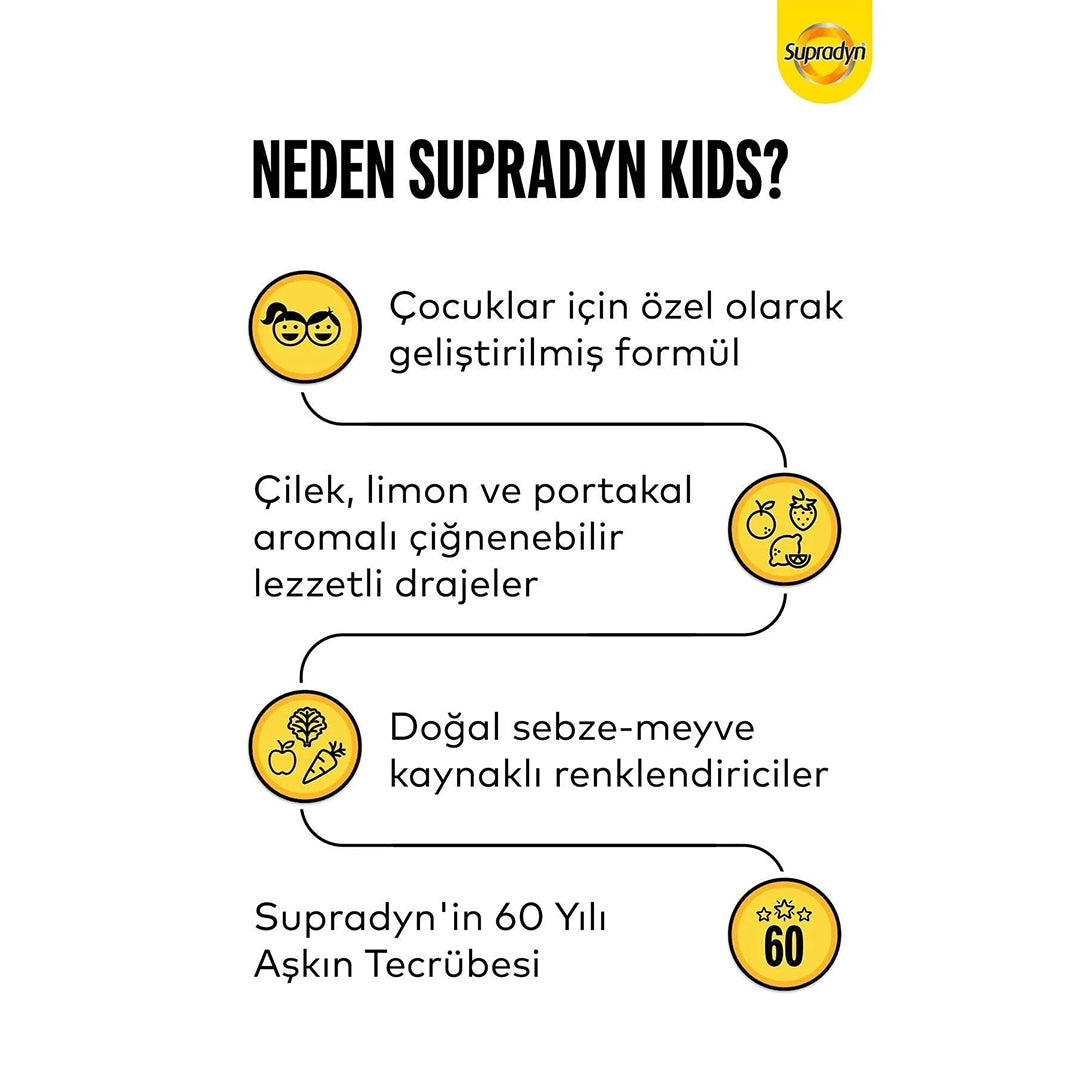 Supradyn

NEDEN SUPRADYN KIDS?

Çocuklar için özel olarak geliştirilmiş formül

Çilek, limon ve portakal aromalı çiğnenebilir lezzetli drajeler

Doğal sebze-meyve kaynaklı renklendiriciler

Supradyn'in 60 Yılı Aşkın Tecrübesi

60